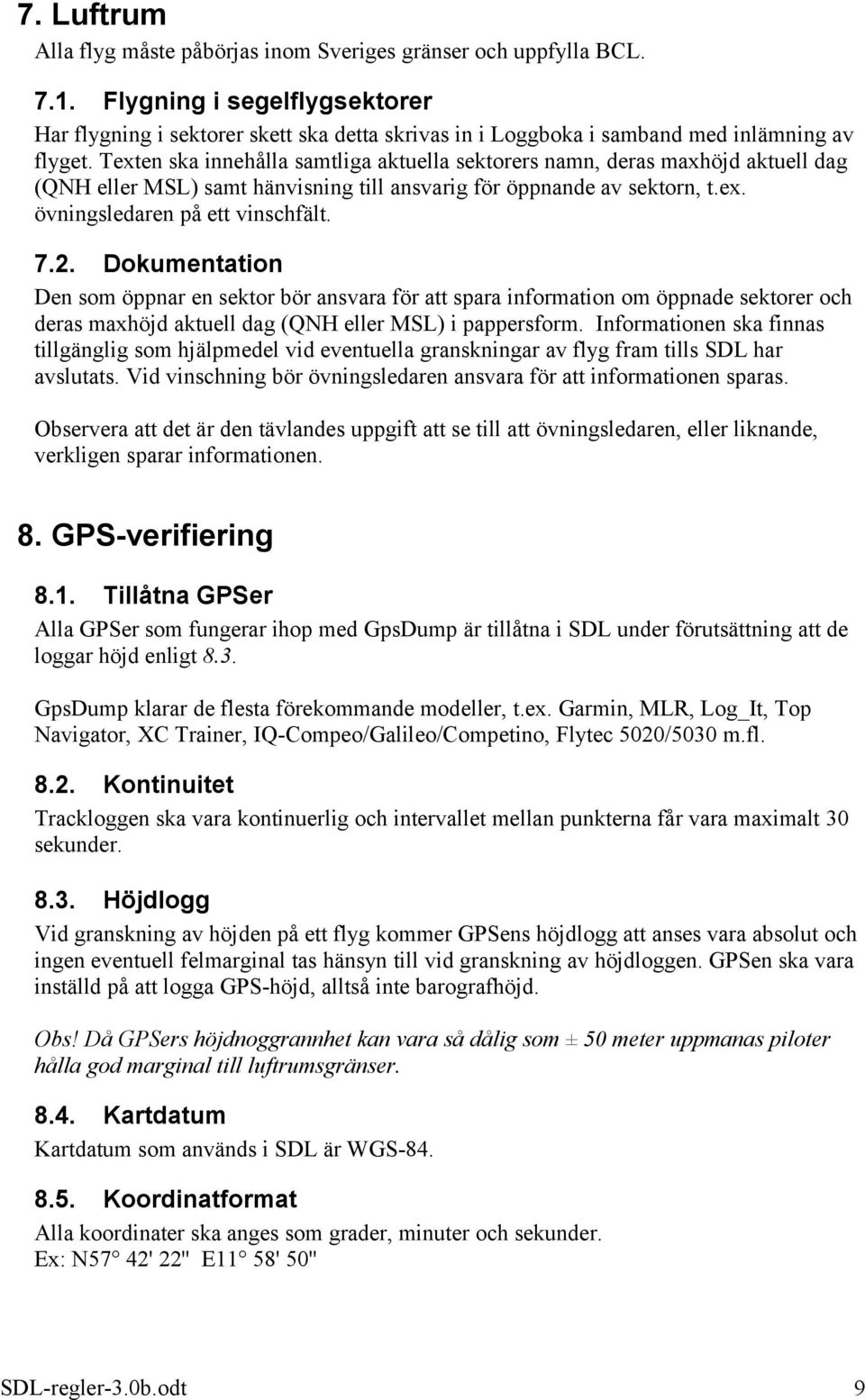 7. Luftrum

Alla flyg måste påbörjas inom Sveriges gränser och uppfylla BCL.

7.1. Flygning i segelflygsektorer

Har flygning i sektorer skett ska detta skrivas in i Loggboka i samband med inlämning av flyget. Texten ska innehålla samtliga aktuella sektorers namn, deras maxhöjd aktuell dag (QNH eller MSL) samt hänvisning till ansvarig för öppnande av sektorn, t.ex. övningsledaren på ett vinschfält.

7.2. Dokumentation

Den som öppnar en sektor bör ansvara för att spara information om öppnade sektorer och deras maxhöjd aktuell dag (QNH eller MSL) i pappersform. Informationen ska finnas tillgänglig som hjälpmedel vid eventuella granskningar av flyg fram tills SDL har avslutats. Vid vinschning bör övningsledaren ansvara för att informationen sparas.

Observera att det är den tävlandes uppgift att se till att övningsledaren, eller liknande, verkligen sparar informationen.

8. GPS-verifiering

8.1. Tillåtna GPSer

Alla GPSer som fungerar ihop med GpsDump är tillåtna i SDL under förutsättning att de loggar höjd enligt 8.3.

GpsDump klarar de flesta förekommande modeller, t.ex. Garmin, MLR, Log_It, Top Navigator, XC Trainer, IQ-Compeo/Galileo/Competino, Flytec 5020/5030 m.fl.

8.2. Kontinuitet

Trackloggen ska vara kontinuerlig och intervallet mellan punkterna får vara maximalt 30 sekunder.

8.3. Höjdlogg

Vid granskning av höjden på ett flyg kommer GPSens höjdlogg att anses vara absolut och ingen eventuell felmarginal tas hänsyn till vid granskning av höjdloggen. GPSen ska vara inställd på att logga GPS-höjd, alltså inte barografhöjd.

Obs! Då GPSers höjdnoggrannhet kan vara så dålig som ± 50 meter uppmanas piloter hålla god marginal till luftrumsgränser.

8.4. Kartdatum

Kartdatum som används i SDL är WGS-84.

8.5. Koordinatformat

Alla koordinater ska anges som grader, minuter och sekunder.
Ex: N57° 42' 22" E11° 58' 50"

SDL-regler-3.0b.odt 9